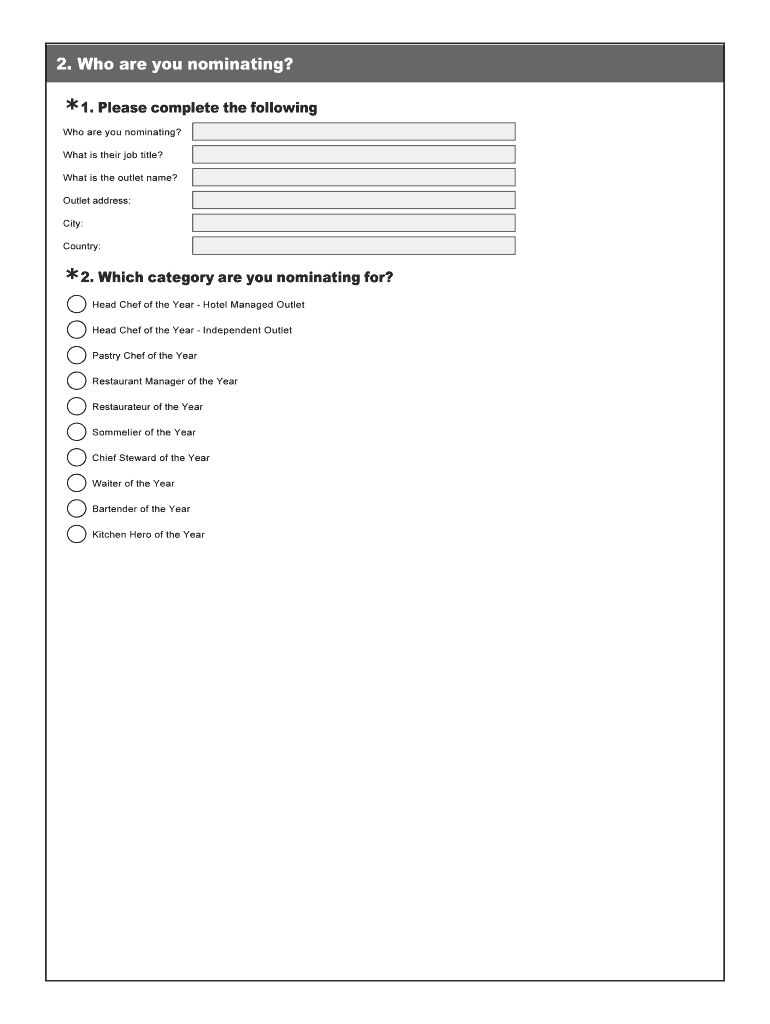 2. Who are you nominating?

*1. Please complete the following

Who are you nominating?

What is their job title?

What is the outlet name?

Outlet address:

City:

Country:

*2. Which category are you nominating for?

Head Chef of the Year - Hotel Managed Outlet

Head Chef of the Year - Independent Outlet

Pastry Chef of the Year

Restaurant Manager of the Year

Restaurateur of the Year

Sommelier of the Year

Chief Steward of the Year

Waiter of the Year

Bartender of the Year

Kitchen Hero of the Year